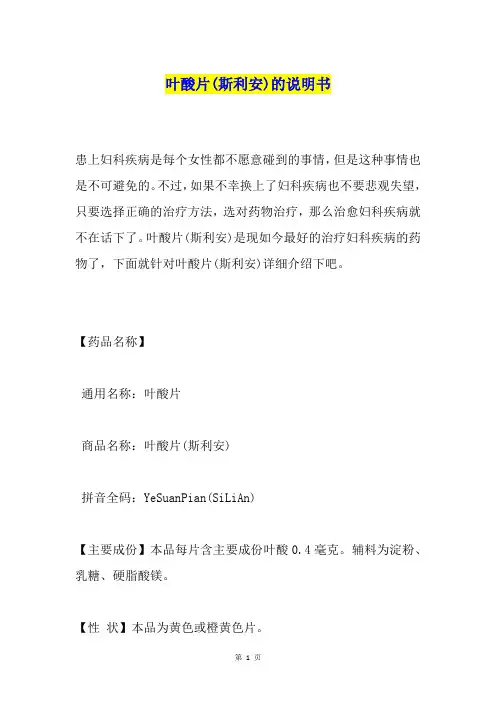 叶酸片(斯利安)的说明书

患上妇科疾病是每个女性都不愿意碰到的事情，但是这种事情也是不可避免的。不过，如果不幸换上了妇科疾病也不要悲观失望，只要选择正确的治疗方法，选对药物治疗，那么治愈妇科疾病就不在话下了。叶酸片(斯利安)是现如今最好的治疗妇科疾病的药物了，下面就针对叶酸片(斯利安)详细介绍下吧。

【药品名称】

通用名称：叶酸片

商品名称：叶酸片(斯利安)

拼音全码：YeSuanPian(SiLiAn)

【主要成份】本品每片含主要成份叶酸 0.4 毫克。辅料为淀粉、乳糖、硬脂酸镁。

【性 状】本品为黄色或橙黄色片。

第 1 页